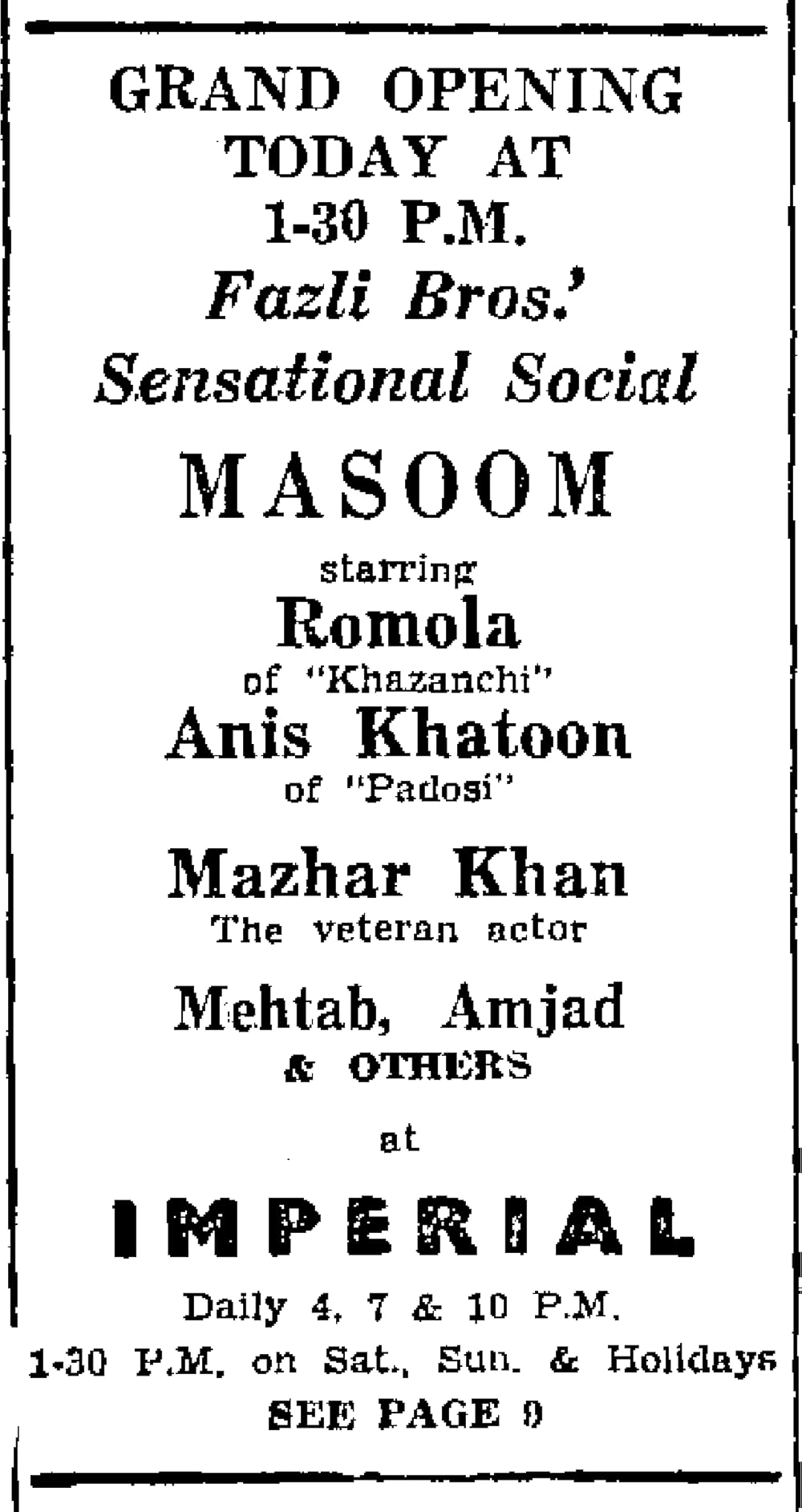 GRAND OPENING TODAY AT 1-30 P.M.

Fazli Bros.' Sensational Social

MASOOM

starring

Romola

of "Khazanchi"

Anis Khatoon

of "Padosi"

Mazhar Khan

The veteran actor

Mehtab, Amjad

& OTHERS

at

IMPERIAL

Daily 4, 7 & 10 P.M.

1-30 P.M. on Sat., Sun. & Holidays

SEE PAGE 9